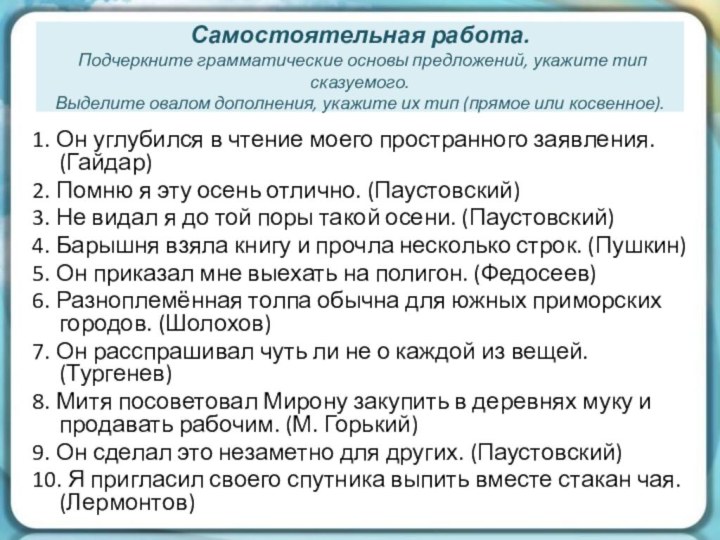 Самостоятельная работа.
Подчеркните грамматические основы предложений, укажите тип сказуемого.
Выделите овалом дополнения, укажите их тип (прямое или косвенное).

1. Он углубился в чтение моего пространного заявления. (Гайдар)
2. Помню я эту осень отлично. (Паустовский)
3. Не видал я до той поры такой осени. (Паустовский)
4. Барышня взяла книгу и прочла несколько строк. (Пушкин)
5. Он приказал мне выехать на полигон. (Федосеев)
6. Разноплемённая толпа обычна для южных приморских городов. (Шолохов)
7. Он расспрашивал чуть ли не о каждой из вещей. (Тургенев)
8. Митя посоветовал Мирону закупить в деревнях муку и продавать рабочим. (М. Горький)
9. Он сделал это незаметно для других. (Паустовский)
10. Я пригласил своего спутника выпить вместе стакан чая. (Лермонтов)